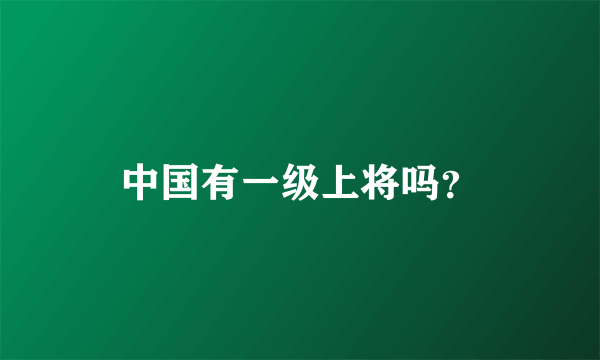 中国有一级上将吗?